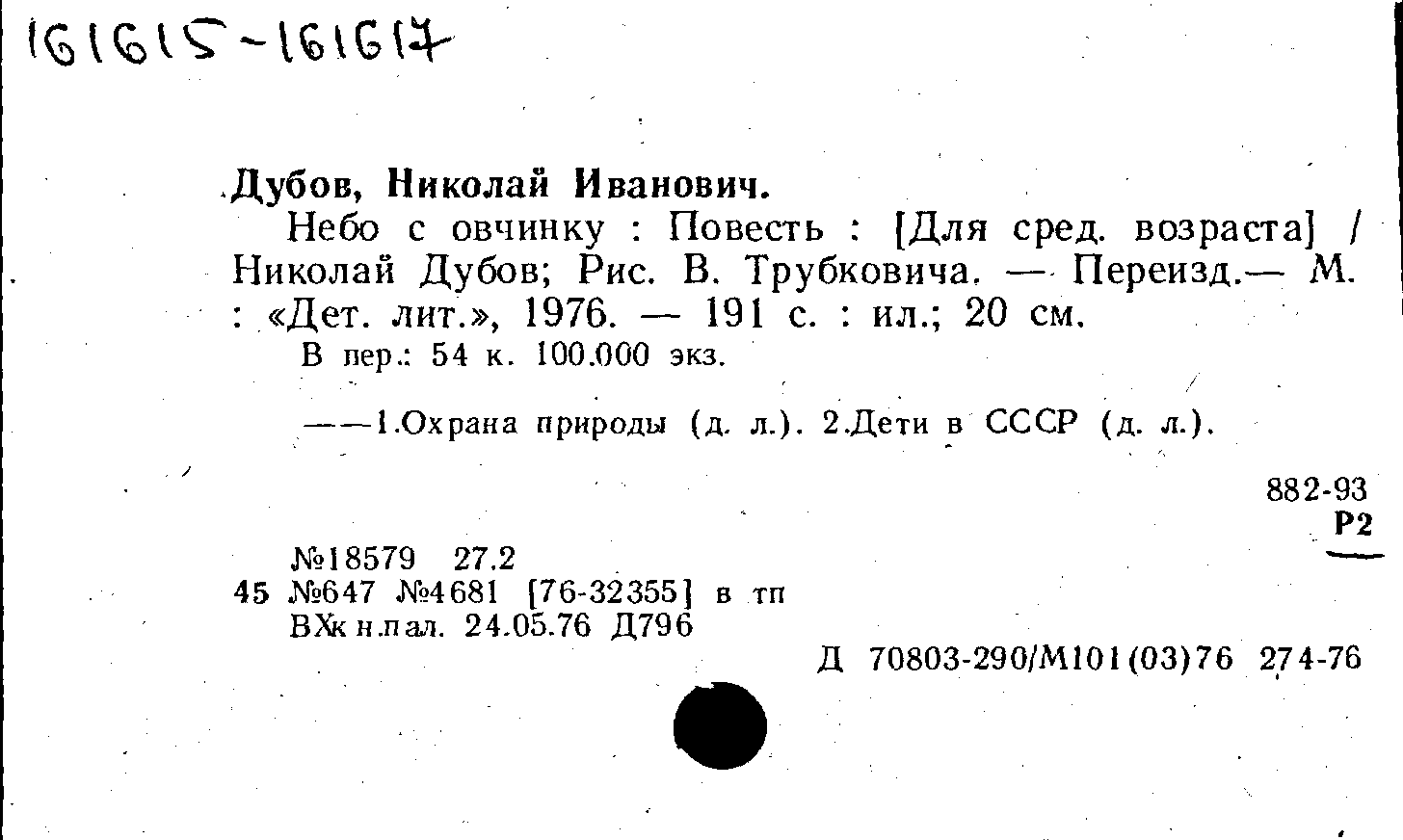 161615-161617

Дубов, Николай Иванович.

Небо с овчинку : Повесть : [Для сред. возраста] / Николай Дубов; Рис. В. Трубковича. — Переизд.— М. : «Дет. лит.», 1976. — 191 с. : ил.; 20 см.

В пер.: 54 к. 100.000 экз.

——1.Охрана природы (д. л.). 2.Дети в СССР (д. л.).

882-93
Р2

№18579 27.2
45 №647 №4681 [76-32355] в тп
ВХк н.пал. 24.05.76 Д796

Д 70803-290/М101(03)76 274-76